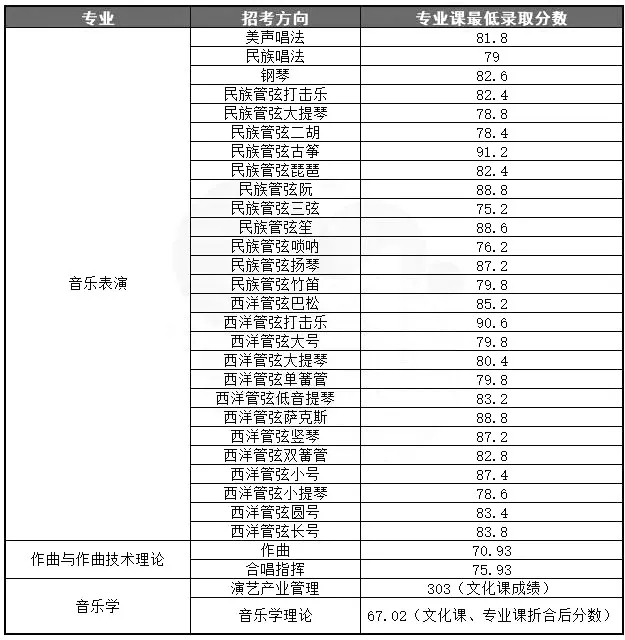 | 专业 | 招考方向 | 专业课最低录取分数 |
|---|---|---|
| 音乐表演 | 美声唱法 | 81.8 |
| | 民族唱法 | 79 |
| | 钢琴 | 82.6 |
| | 民族管弦打击乐 | 82.4 |
| | 民族管弦大提琴 | 78.8 |
| | 民族管弦二胡 | 78.4 |
| | 民族管弦古筝 | 91.2 |
| | 民族管弦琵琶 | 82.4 |
| | 民族管弦阮 | 88.8 |
| | 民族管弦三弦 | 75.2 |
| | 民族管弦笙 | 88.6 |
| | 民族管弦唢呐 | 76.2 |
| | 民族管弦扬琴 | 87.2 |
| | 民族管弦竹笛 | 79.8 |
| | 西洋管弦巴松 | 85.2 |
| | 西洋管弦打击乐 | 90.6 |
| | 西洋管弦大号 | 79.8 |
| | 西洋管弦大提琴 | 80.4 |
| | 西洋管弦单簧管 | 79.8 |
| | 西洋管弦低音提琴 | 83.2 |
| | 西洋管弦萨克斯 | 88.8 |
| | 西洋管弦竖琴 | 87.2 |
| | 西洋管弦双簧管 | 82.8 |
| | 西洋管弦小号 | 87.4 |
| | 西洋管弦小提琴 | 78.6 |
| | 西洋管弦圆号 | 83.4 |
| | 西洋管弦长号 | 83.8 |
| 作曲与作曲技术理论 | 作曲 | 70.93 |
| | 合唱指挥 | 75.93 |
| 音乐学 | 演艺产业管理 | 303（文化课成绩） |
| | 音乐学理论 | 67.02（文化课、专业课折合后分数） |